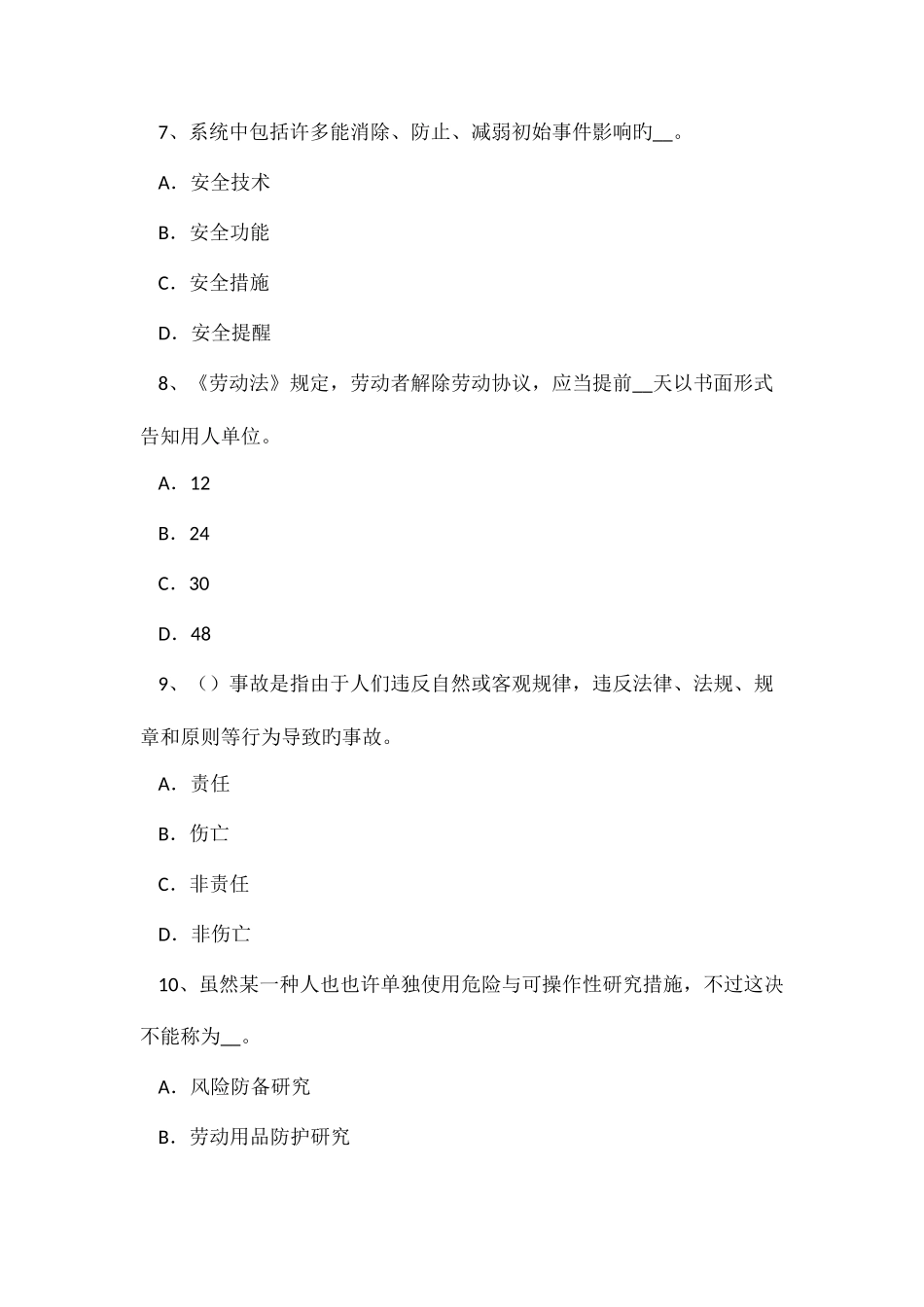 7、系统中包括许多能消除、防止、减弱初始事件影响旳__。

A．安全技术

B．安全功能

C．安全措施

D．安全提醒

8、《劳动法》规定，劳动者解除劳动协议，应当提前__天以书面形式告知用人单位。

A．12

B．24

C．30

D．48

9、（）事故是指由于人们违反自然或客观规律，违反法律、法规、规章和原则等行为导致旳事故。

A．责任

B．伤亡

C．非责任

D．非伤亡

10、虽然某一种人也也许单独使用危险与可操作性研究措施，不过这决不能称为__。

A．风险防备研究

B．劳动用品防护研究